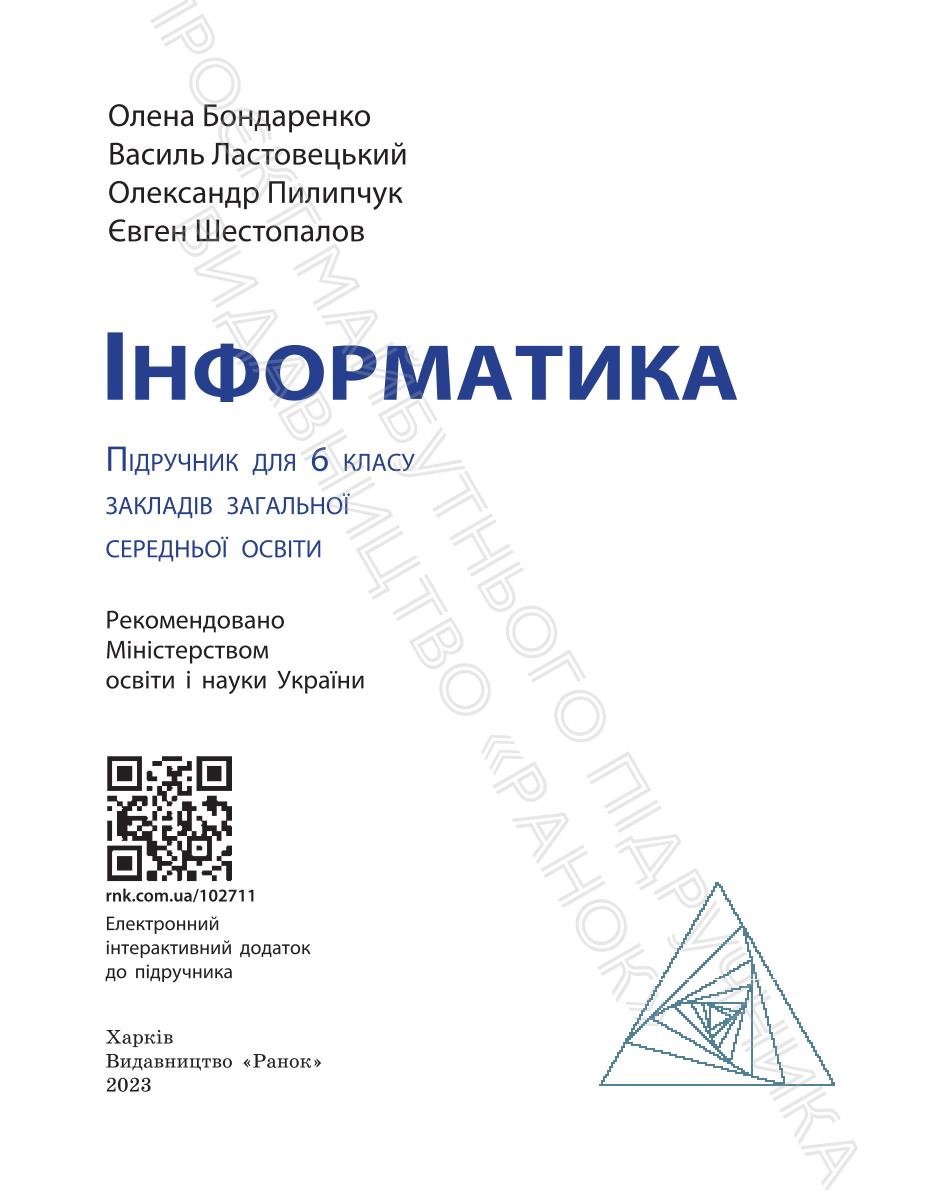 Олена Бондаренко
Василь Ластовецький
Олександр Пилипчук
Євген Шестопалов

ІНФОРМАТИКА

Підручник для 6 класу
закладів загальної
середньої освіти

Рекомендовано
Міністерством
освіти і науки України

rnk.com.ua/102711
Електронний
інтерактивний додаток
до підручника

Харків
Видавництво «Ранок»
2023

ПРОЄКТ МАЙБУТНЬОГО ПІДРУЧНИКА
ВИДАВНИЦТВО «РАНОК»